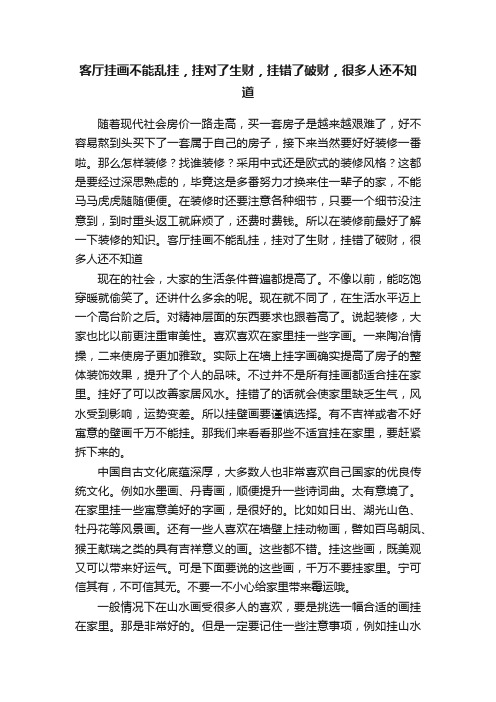 客厅挂画不能乱挂，挂对了生财，挂错了破财，很多人还不知道

随着现代社会房价一路走高，买一套房子是越来越艰难了，好不容易熬到头买下了一套属于自己的房子，接下来当然要好好装修一番啦。那么怎样装修？找谁装修？采用中式还是欧式的装修风格？这都是要经过深思熟虑的，毕竟这是多番努力才换来住一辈子的家，不能马马虎虎随随便便。在装修时还要注意各种细节，只要一个细节没注意到，到时重头返工就麻烦了，还费时费钱。所以在装修前最好了解一下装修的知识。客厅挂画不能乱挂，挂对了生财，挂错了破财，很多人还不知道

现在的社会，大家的生活条件普遍都提高了。不像以前，能吃饱穿暖就偷笑了。还讲什么多余的呢。现在就不同了，在生活水平迈上一个高台阶之后。对精神层面的东西要求也跟着高了。说起装修，大家也比以前更注重审美性。喜欢喜欢在家里挂一些字画。一来陶冶情操，二来使房子更加雅致。实际上在墙上挂字画确实提高了房子的整体装饰效果，提升了个人的品味。不过并不是所有挂画都适合挂在家里。挂好了可以改善家居风水。挂错了的话就会使家里缺乏生气，风水受到影响，运势变差。所以挂壁画要谨慎选择。有不吉祥或者不好寓意的壁画千万不能挂。那我们来看看那些不适宜挂在家里，要赶紧拆下来的。

中国自古文化底蕴深厚，大多数人也非常喜欢自己国家的优良传统文化。例如水墨画、丹青画，顺便提升一些诗词曲。太有意境了。在家里挂一些寓意美好的字画，是很好的。比如如日出、湖光山色、牡丹花等风景画。还有一些人喜欢在墙壁上挂动物画，譬如百鸟朝凤、猴王献瑞之类的具有吉祥意义的画。这些都不错。挂这些画，既美观又可以带来好运气。可是下面要说的这些画，千万不要挂家里。宁可信其有，不可信其无。不要一不小心给家里带来霉运哦。

一般情况下在山水画受很多人的喜欢，要是挑选一幅合适的画挂在家里。那是非常好的。但是一定要记住一些注意事项，例如挂山水